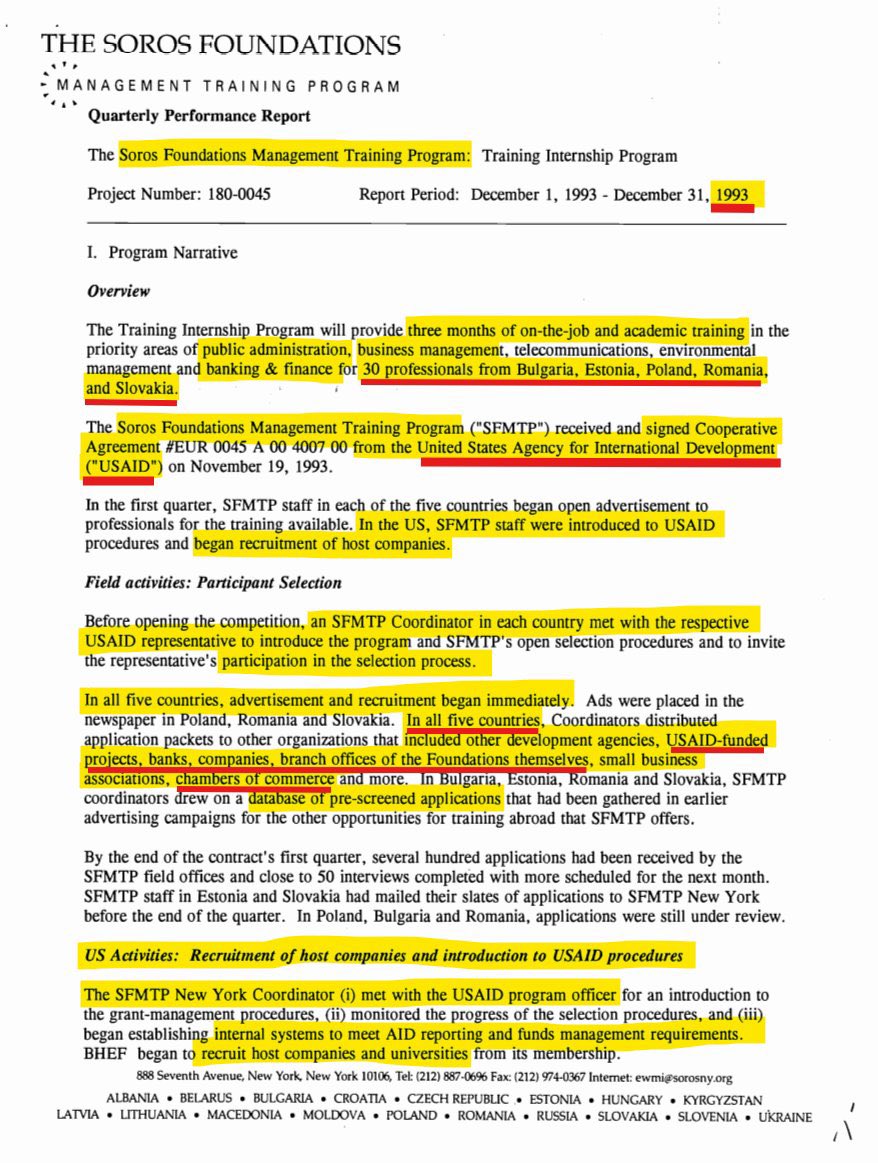 THE SOROS FOUNDATIONS
MANAGEMENT TRAINING PROGRAM

Quarterly Performance Report

The Soros Foundations Management Training Program: Training Internship Program

Project Number: 180-0045 Report Period: December 1, 1993 - December 31, 1993

I. Program Narrative

Overview

The Training Internship Program will provide three months of on-the-job and academic training in the priority areas of public administration, business management, telecommunications, environmental management and banking & finance for 30 professionals from Bulgaria, Estonia, Poland, Romania, and Slovakia.

The Soros Foundations Management Training Program ("SFMTP") received and signed Cooperative Agreement #EUR 0045 A 00 4007 00 from the United States Agency for International Development ("USAID") on November 19, 1993.

In the first quarter, SFMTP staff in each of the five countries began open advertisement to professionals for the training available. In the US, SFMTP staff were introduced to USAID procedures and began recruitment of host companies.

Field activities: Participant Selection

Before opening the competition, an SFMTP Coordinator in each country met with the respective USAID representative to introduce the program and SFMTP's open selection procedures and to invite the representative's participation in the selection process.

In all five countries, advertisement and recruitment began immediately. Ads were placed in the newspaper in Poland, Romania and Slovakia. In all five countries, Coordinators distributed application packets to other organizations that included other development agencies, USAID-funded projects, banks, companies, branch offices of the Foundations themselves, small business associations, chambers of commerce and more. In Bulgaria, Estonia, Romania and Slovakia, SFMTP coordinators drew on a database of pre-screened applications that had been gathered in earlier advertising campaigns for the other opportunities for training abroad that SFMTP offers.

By the end of the contract's first quarter, several hundred applications had been received by the SFMTP field offices and close to 50 interviews completed with more scheduled for the next month. SFMTP staff in Estonia and Slovakia had mailed their slates of applications to SFMTP New York before the end of the quarter. In Poland, Bulgaria and Romania, applications were still under review.

US Activities: Recruitment of host companies and introduction to USAID procedures

The SFMTP New York Coordinator (i) met with the USAID program officer for an introduction to the grant-management procedures, (ii) monitored the progress of the selection procedures, and (iii) began establishing internal systems to meet AID reporting and funds management requirements. BHEF began to recruit host companies and universities from its membership.

888 Seventh Avenue, New York, New York 10106, Tel: (212) 887-0696 Fax: (212) 974-0367 Internet: ewmi@sorosny.org

ALBANIA • BELARUS • BULGARIA • CROATIA • CZECH REPUBLIC • ESTONIA • HUNGARY • KYRGYZSTAN
LATVIA • LITHUANIA • MACEDONIA • MOLDOVA • POLAND • ROMANIA • RUSSIA • SLOVAKIA • SLOVENIA • UKRAINE